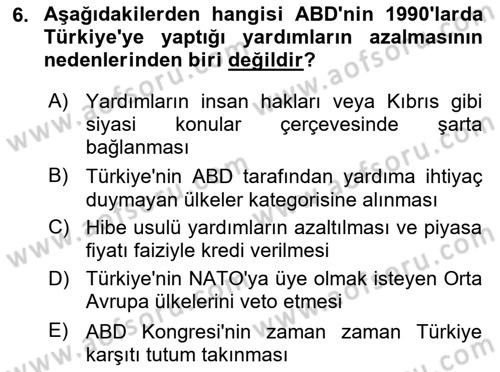 6. Aşağıdakilerden hangisi ABD'nin 1990'larda Türkiye'ye yaptığı yardımların azalmasının nedenlerinden biri değildir?

A) Yardımların insan hakları veya Kıbrıs gibi siyasi konular çerçevesinde şarta bağlanması

B) Türkiye'nin ABD tarafından yardıma ihtiyaç duymayan ülkeler kategorisine alınması

C) Hibe usulü yardımların azaltılması ve piyasa fiyatı faiziyle kredi verilmesi

D) Türkiye'nin NATO'ya üye olmak isteyen Orta Avrupa ülkelerini veto etmesi

E) ABD Kongresi'nin zaman zaman Türkiye karşıtı tutum takınması

www.aofsoru.com